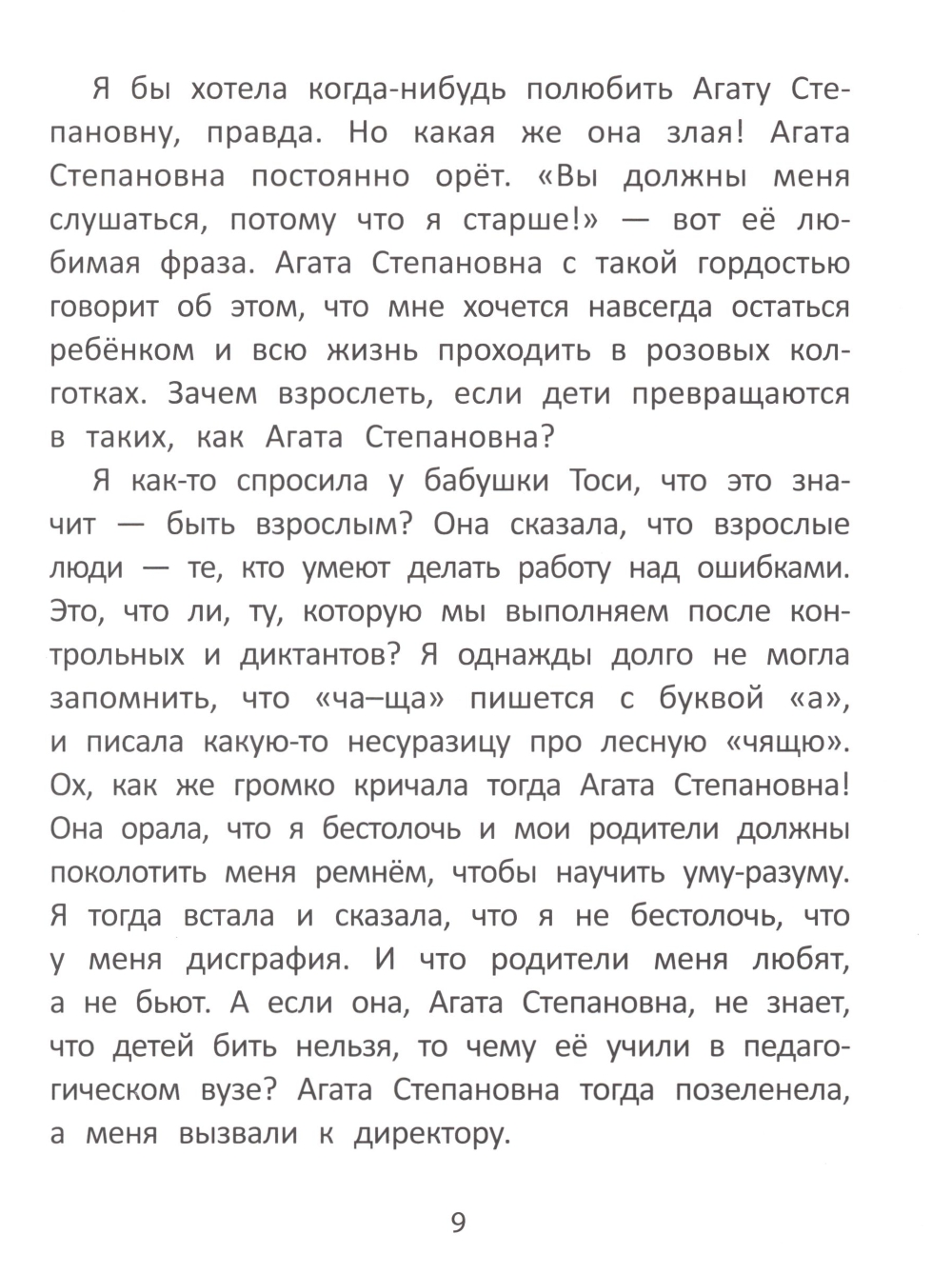 Я бы хотела когда-нибудь полюбить Агату Степановну, правда. Но какая же она злая! Агата Степановна постоянно орёт. «Вы должны меня слушаться, потому что я старше!» — вот её любимая фраза. Агата Степановна с такой гордостью говорит об этом, что мне хочется навсегда остаться ребёнком и всю жизнь проходить в розовых колготках. Зачем взрослеть, если дети превращаются в таких, как Агата Степановна?

Я как-то спросила у бабушки Тоси, что это значит — быть взрослым? Она сказала, что взрослые люди — те, кто умеют делать работу над ошибками. Это, что ли, ту, которую мы выполняем после контрольных и диктантов? Я однажды долго не могла запомнить, что «ча–ща» пишется с буквой «а», и писала какую-то несуразицу про лесную «чящю». Ох, как же громко кричала тогда Агата Степановна! Она орала, что я бестолочь и мои родители должны поколотить меня ремнём, чтобы научить уму-разуму. Я тогда встала и сказала, что я не бестолочь, что у меня дисграфия. И что родители меня любят, а не бьют. А если она, Агата Степановна, не знает, что детей бить нельзя, то чему её учили в педагогическом вузе? Агата Степановна тогда позеленела, а меня вызвали к директору.

9